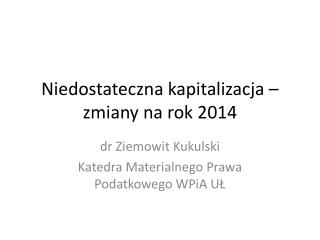 Niedostateczna kapitalizacja – zmiany na rok 2014

dr Ziemowit Kukulski

Katedra Materialnego Prawa Podatkowego WPiA UŁ